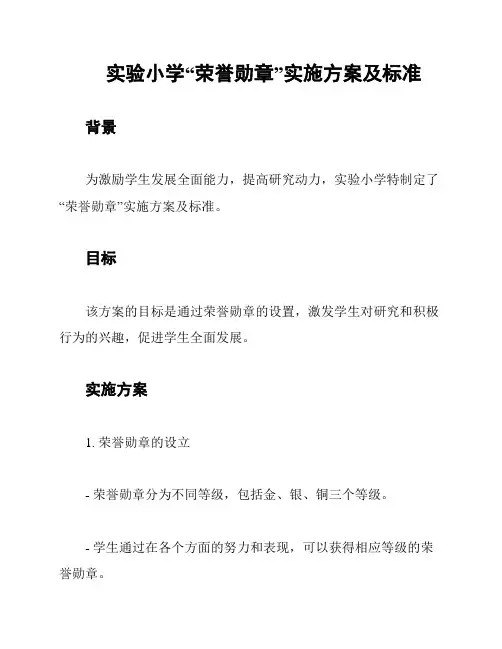 实验小学“荣誉勋章”实施方案及标准

背景

为激励学生发展全面能力，提高研究动力，实验小学特制定了“荣誉勋章”实施方案及标准。

目标

该方案的目标是通过荣誉勋章的设置，激发学生对研究和积极行为的兴趣，促进学生全面发展。

实施方案

1. 荣誉勋章的设立

- 荣誉勋章分为不同等级，包括金、银、铜三个等级。

- 学生通过在各个方面的努力和表现，可以获得相应等级的荣誉勋章。